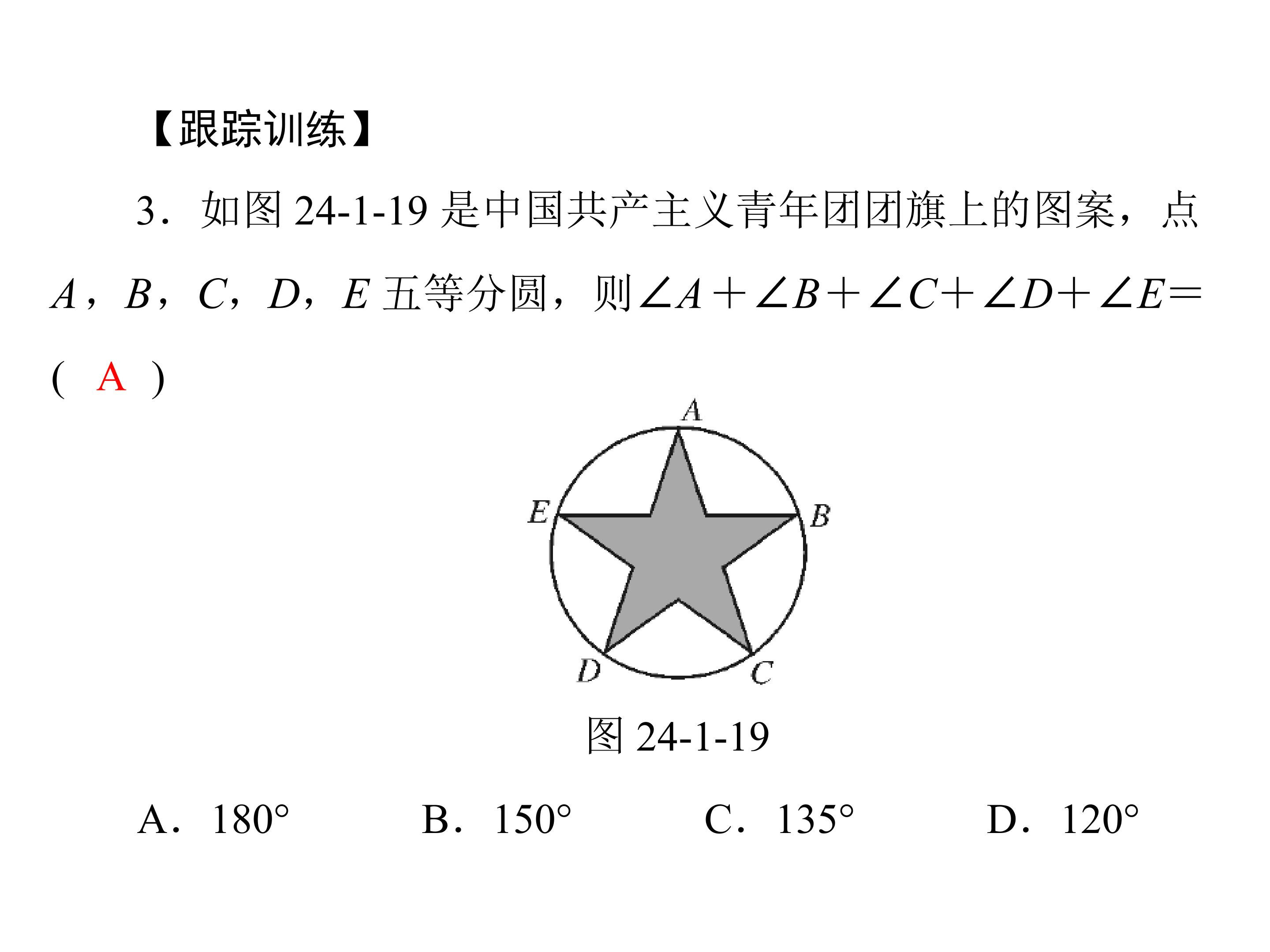 【跟踪训练】

3．如图24-1-19是中国共产主义青年团团旗上的图案，点A，B，C，D，E五等分圆，则$\angle A+\angle B+\angle C+\angle D+\angle E=$（ A ）

A

E

B

D

C

图24-1-19

A．180°　B．150°　C．135°　D．120°